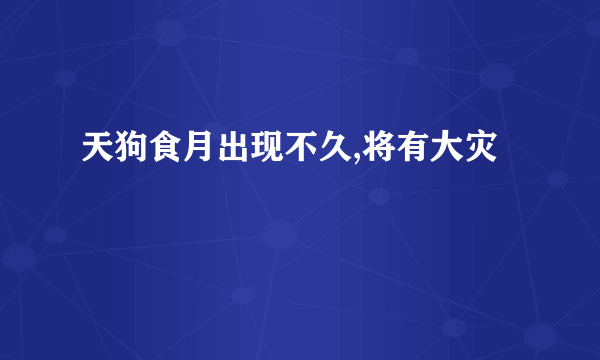 天狗食月出现不久,将有大灾